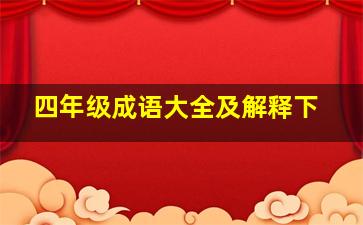 四年级成语大全及解释下